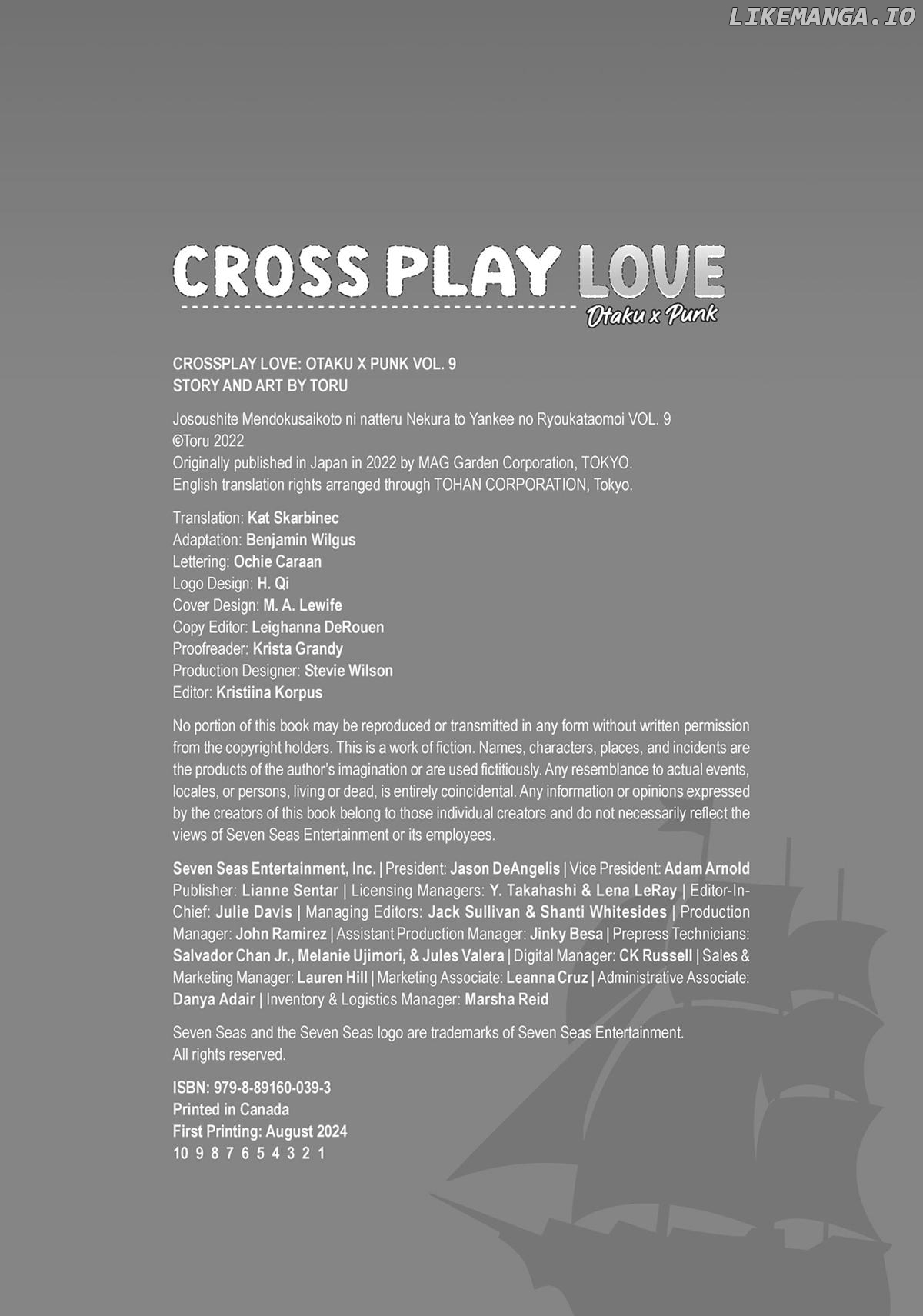 LIKEMANGA.IO

CROSS PLAY LOVE
Otaku x Punk

CROSSPLAY LOVE: OTAKU X PUNK VOL. 9
STORY AND ART BY TORU

Josoushite Mendokusaikoto ni natteru Nekura to Yankee no Ryoukataomoi VOL. 9
©Toru 2022
Originally published in Japan in 2022 by MAG Garden Corporation, TOKYO.
English translation rights arranged through TOHAN CORPORATION, Tokyo.

Translation: Kat Skarbinec
Adaptation: Benjamin Wilgus
Lettering: Ochie Caraan
Logo Design: H. Qi
Cover Design: M. A. Lewife
Copy Editor: Leighanna DeRouen
Proofreader: Krista Grandy
Production Designer: Stevie Wilson
Editor: Kristiina Korpus

No portion of this book may be reproduced or transmitted in any form without written permission from the copyright holders. This is a work of fiction. Names, characters, places, and incidents are the products of the author's imagination or are used fictitiously. Any resemblance to actual events, locales, or persons, living or dead, is entirely coincidental. Any information or opinions expressed by the creators of this book belong to those individual creators and do not necessarily reflect the views of Seven Seas Entertainment or its employees.

Seven Seas Entertainment, Inc. | President: Jason DeAngelis | Vice President: Adam Arnold Publisher: Lianne Sentar | Licensing Managers: Y. Takahashi & Lena LeRay | Editor-In-Chief: Julie Davis | Managing Editors: Jack Sullivan & Shanti Whitesides | Production Manager: John Ramirez | Assistant Production Manager: Jinky Besa | Prepress Technicians: Salvador Chan Jr., Melanie Ujimori, & Jules Valera | Digital Manager: CK Russell | Sales & Marketing Manager: Lauren Hill | Marketing Associate: Leanna Cruz | Administrative Associate: Danya Adair | Inventory & Logistics Manager: Marsha Reid

Seven Seas and the Seven Seas logo are trademarks of Seven Seas Entertainment.
All rights reserved.

ISBN: 979-8-89160-039-3
Printed in Canada
First Printing: August 2024
10 9 8 7 6 5 4 3 2 1